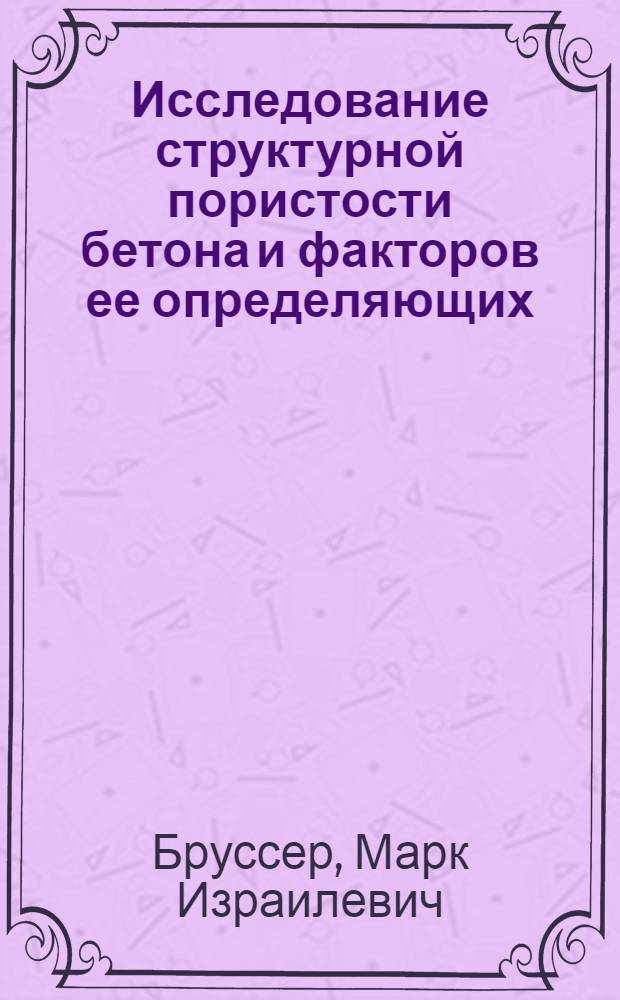 Исследование структурной пористости бетона и факторов ее определяющих

Бруссер, Марк Израилевич